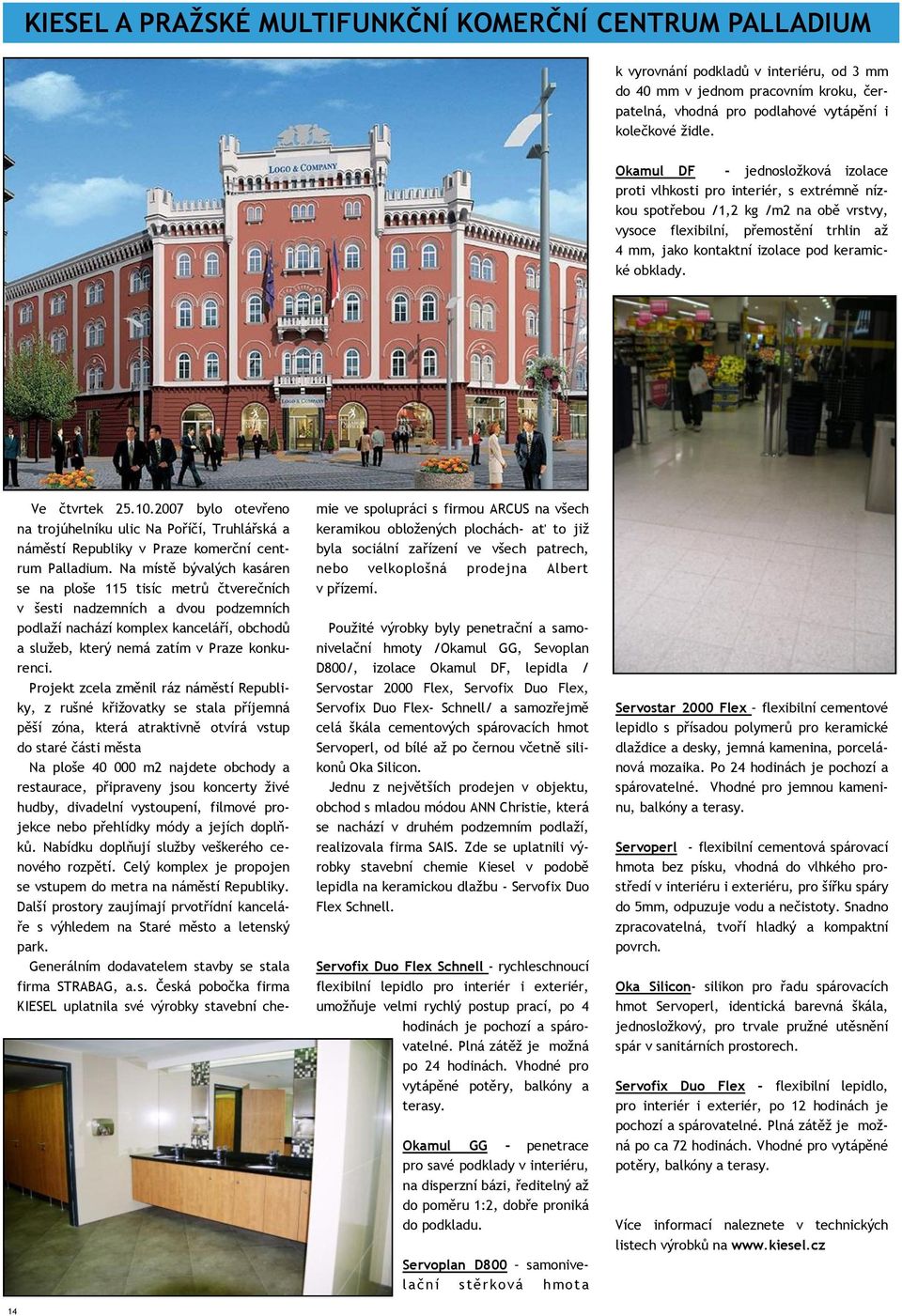 KIESEL A PRAŽSKÉ MULTIFUNKČNÍ KOMERČNÍ CENTRUM PALLADIUM

LOGO & COMPANY

LOGO & COMPANY

Ve čtvrtek 25.10.2007 bylo otevřeno na trojúhelníku ulic Na Poříčí, Truhlářská a náměstí Republiky v Praze komerční centrum Palladium. Na místě bývalých kasáren se na ploše 115 tisíc metrů čtverečních v šesti nadzemních a dvou podzemních podlaží nachází komplex kanceláří, obchodů a služeb, který nemá zatím v Praze konkurenci.

Projekt zcela změnil ráz náměstí Republiky, z rušné křižovatky se stala příjemná pěší zóna, která atraktivně otvírá vstup do staré části města

Na ploše 40 000 m2 najdete obchody a restaurace, připraveny jsou koncerty živé hudby, divadelní vystoupení, filmové projekce nebo přehlídky módy a jejích doplňků. Nabídku doplňují služby veškerého cenového rozpětí. Celý komplex je propojen se vstupem do metra na náměstí Republiky. Další prostory zaujímají prvotřídní kanceláře s výhledem na Staré město a letenský park.

Generálním dodavatelem stavby se stala firma STRABAG, a.s. Česká pobočka firma KIESEL uplatnila své výrobky stavební chemie ve spolupráci s firmou ARCUS na všech keramikou obložených plochách- ať to již byla sociální zařízení ve všech patrech, nebo velkoplošná prodejna Albert v přízemí.

Použité výrobky byly penetrační a samonivelační hmoty /Okamul GG, Sevoplan D800/, izolace Okamul DF, lepidla / Servostar 2000 Flex, Servofix Duo Flex, Servofix Duo Flex- Schnell/ a samozřejmě celá škála cementových spárovacích hmot Servoperl, od bílé až po černou včetně silikonů Oka Silicon.

Jednu z největších prodejen v objektu, obchod s mladou módou ANN Christie, která se nachází v druhém podzemním podlaží, realizovala firma SAIS. Zde se uplatnili výrobky stavební chemie Kiesel v podobě lepidla na keramickou dlažbu - Servofix Duo Flex Schnell.

Servofix Duo Flex Schnell - rychleschnoucí flexibilní lepidlo pro interiér i exteriér, umožňuje velmi rychlý postup prací, po 4 hodinách je pochozí a spárovatelné. Plná zátěž je možná po 24 hodinách. Vhodné pro vytápěné potěry, balkóny a terasy.

Okamul GG - penetrace pro savé podklady v interiéru, na disperzní bázi, ředitelný až do poměru 1:2, dobře proniká do podkladu.

Servoplan D800 – samonivelační stěrková hmota k vyrovnání podkladů v interiéru, od 3 mm do 40 mm v jednom pracovním kroku, čerpatelná, vhodná pro podlahové vytápění i kolečkové židle.

Okamul DF - jednosložková izolace proti vlhkosti pro interiér, s extrémně nízkou spotřebou /1,2 kg /m2 na obě vrstvy, vysoce flexibilní, přemostění trhlin až 4 mm, jako kontaktní izolace pod keramické obklady.

Servostar 2000 Flex – flexibilní cementové lepidlo s přísadou polymerů pro keramické dlaždice a desky, jemná kamenina, porcelánová mozaika. Po 24 hodinách je pochozí a spárovatelné. Vhodné pro jemnou kameninu, balkóny a terasy.

Servoperl - flexibilní cementová spárovací hmota bez písku, vhodná do vlhkého prostředí v interiéru i exteriéru, pro šířku spáry do 5mm, odpuzuje vodu a nečistoty. Snadno zpracovatelná, tvoří hladký a kompaktní povrch.

Oka Silicon- silikon pro řadu spárovacích hmot Servoperl, identická barevná škála, jednosložkový, pro trvale pružné utěsnění spár v sanitárních prostorech.

Servofix Duo Flex - flexibilní lepidlo, pro interiér i exteriér, po 12 hodinách je pochozí a spárovatelné. Plná zátěž je možná po ca 72 hodinách. Vhodné pro vytápěné potěry, balkóny a terasy.

Více informací naleznete v technických listech výrobků na www.kiesel.cz

14